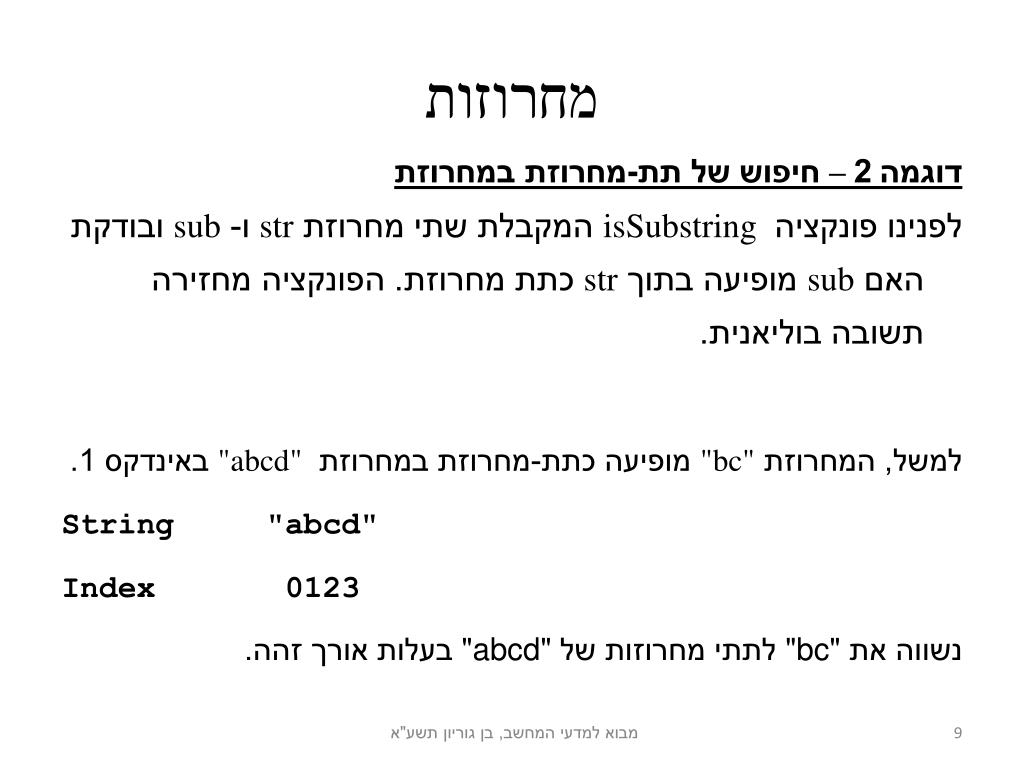 מחרוזות

דוגמה 2 – חיפוש של תת-מחרוזת במחרוזת

לפנינו פונקציה isSubstring המקבלת שתי מחרוזת str ו- sub ובודקת האם sub מופיעה בתוך str כתת מחרוזת. הפונקציה מחזירה תשובה בוליאנית.

למשל, המחרוזת "bc" מופיעה כתת-מחרוזת במחרוזת "abcd" באינדקס 1.

String "abcd"

Index 0123

נשווה את "bc" לתתי מחרוזות של "abcd" בעלות אורך זהה.

מבוא למדעי המחשב, בן גוריון תשע"א

9